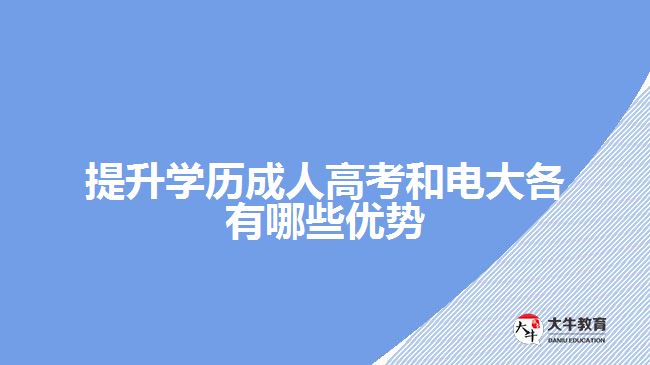 提升学历成人高考和电大各有哪些优势

大牛
大牛教育
DANIU EDUCATION